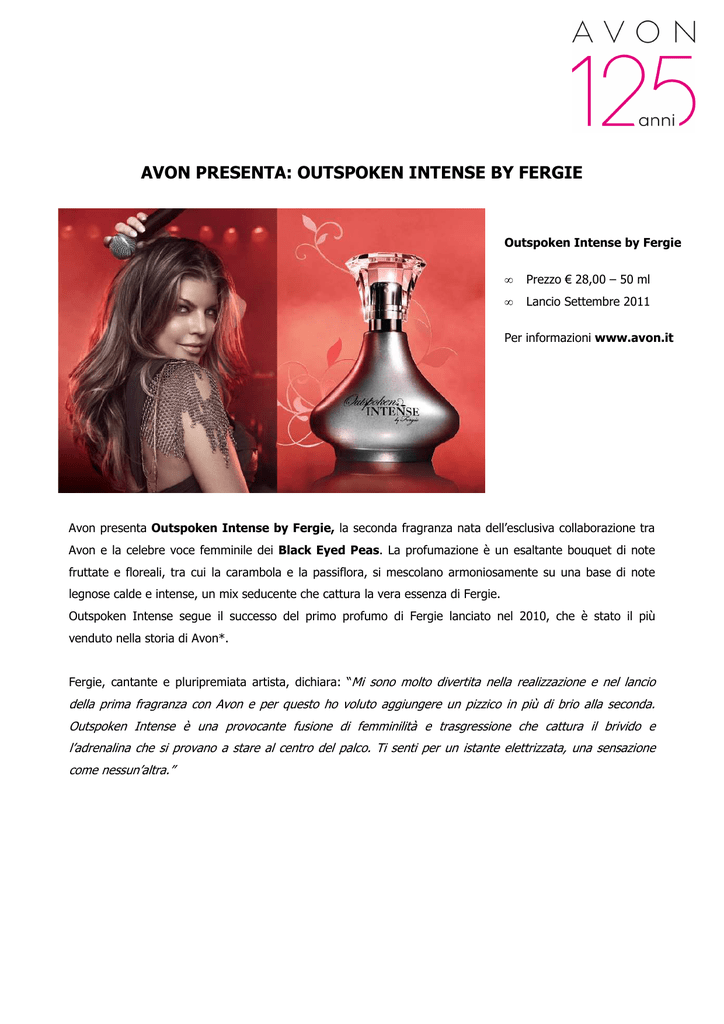 AVON
125 anni

AVON PRESENTA: OUTSPOKEN INTENSE BY FERGIE

Outspoken INTENSE by Fergie

Outspoken Intense by Fergie

∞ Prezzo € 28,00 – 50 ml
∞ Lancio Settembre 2011

Per informazioni www.avon.it

Avon presenta Outspoken Intense by Fergie, la seconda fragranza nata dell'esclusiva collaborazione tra Avon e la celebre voce femminile dei Black Eyed Peas. La profumazione è un esaltante bouquet di note fruttate e floreali, tra cui la carambola e la passiflora, si mescolano armoniosamente su una base di note legnose calde e intense, un mix seducente che cattura la vera essenza di Fergie.
Outspoken Intense segue il successo del primo profumo di Fergie lanciato nel 2010, che è stato il più venduto nella storia di Avon*.

Fergie, cantante e pluripremiata artista, dichiara: "Mi sono molto divertita nella realizzazione e nel lancio della prima fragranza con Avon e per questo ho voluto aggiungere un pizzico in più di brio alla seconda. Outspoken Intense è una provocante fusione di femminilità e trasgressione che cattura il brivido e l'adrenalina che si provano a stare al centro del palco. Ti senti per un istante elettrizzata, una sensazione come nessun'altra."